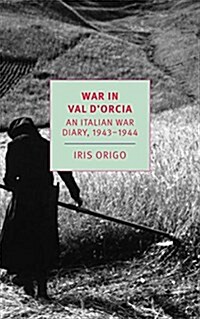 WAR IN VAL D'ORCIA

AN ITALIAN WAR DIARY, 1943–1944

IRIS ORIGO